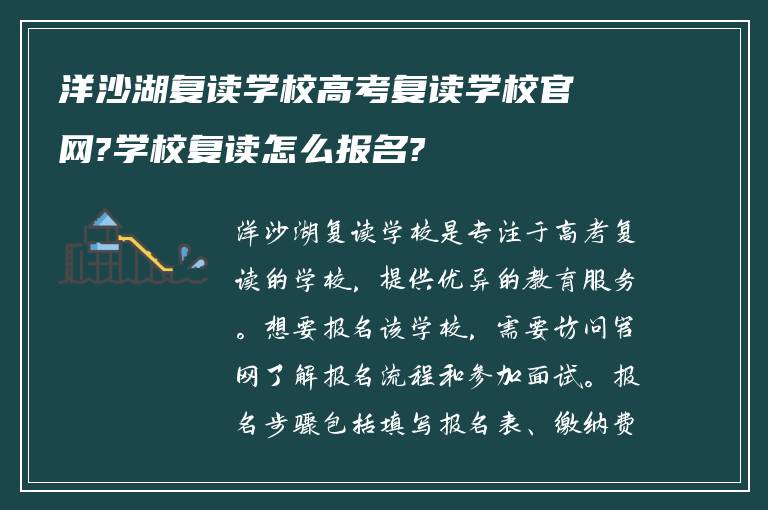 洋沙湖复读学校高考复读学校官网?学校复读怎么报名?

洋沙湖复读学校是专注于高考复读的学校，提供优异的教育服务。想要报名该学校，需要访问官网了解报名流程和参加面试。报名步骤包括填写报名表、缴纳费